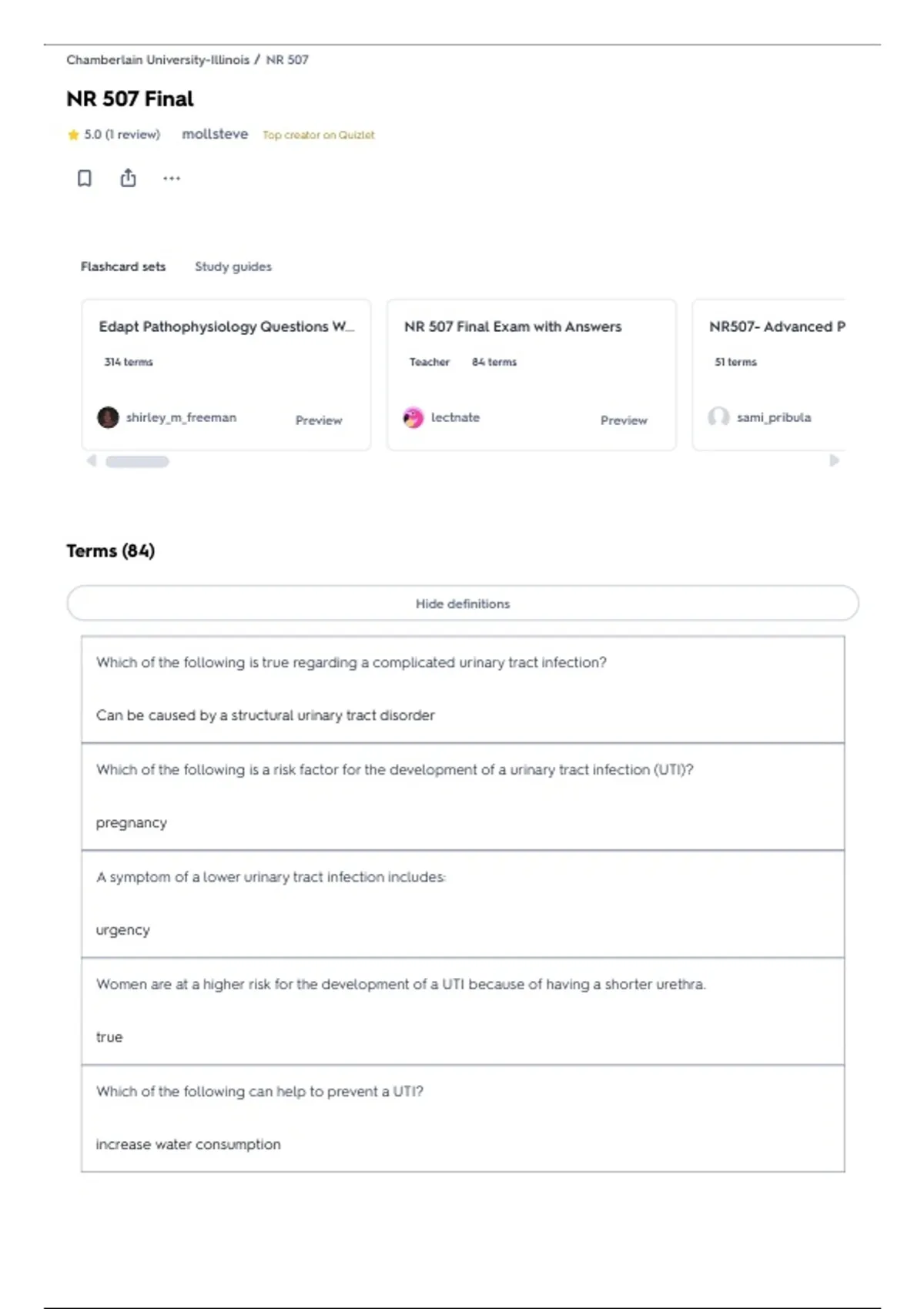 Chamberlain University-Illinois / NR 507

NR 507 Final

5.0 (1 review) mollsteve Top creator on Quizlet

...

Flashcard sets Study guides

Edapt Pathophysiology Questions W...
314 terms
shirley_m_freeman Preview

NR 507 Final Exam with Answers
Teacher 84 terms
lectnate Preview

NR507- Advanced P
51 terms
sami_pribula

Terms (84)

Hide definitions

Which of the following is true regarding a complicated urinary tract infection?

Can be caused by a structural urinary tract disorder

Which of the following is a risk factor for the development of a urinary tract infection (UTI)?

pregnancy

A symptom of a lower urinary tract infection includes:

urgency

Women are at a higher risk for the development of a UTI because of having a shorter urethra.

true

Which of the following can help to prevent a UTI?

increase water consumption